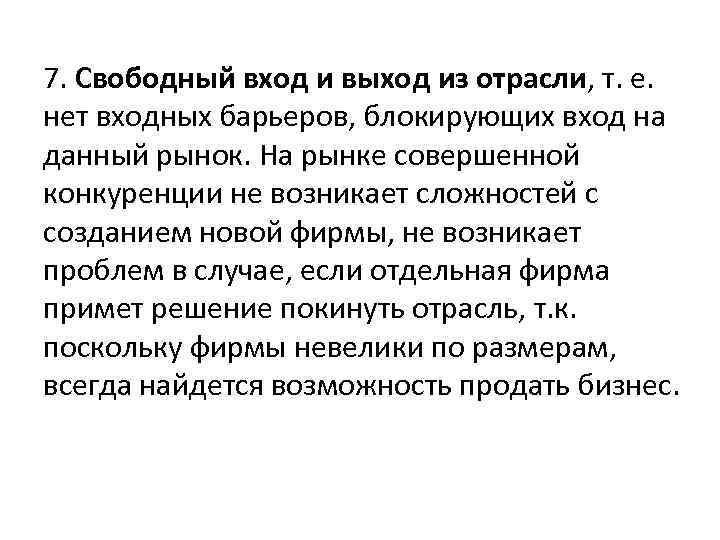 7. Свободный вход и выход из отрасли, т. е. нет входных барьеров, блокирующих вход на данный рынок. На рынке совершенной конкуренции не возникает сложностей с созданием новой фирмы, не возникает проблем в случае, если отдельная фирма примет решение покинуть отрасль, т.к. поскольку фирмы невелики по размерам, всегда найдется возможность продать бизнес.